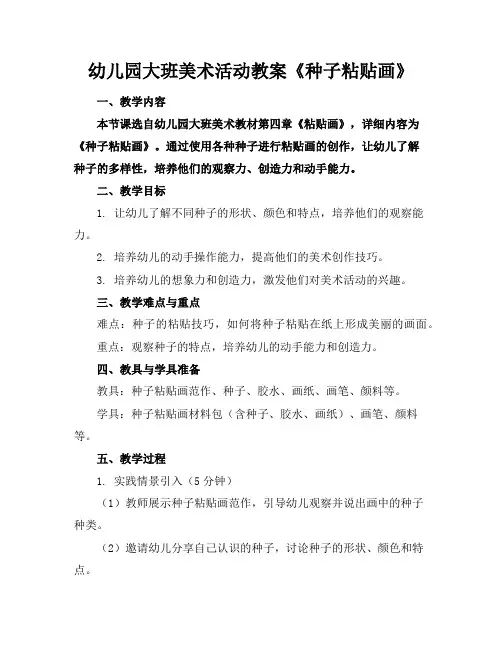 幼儿园大班美术活动教案《种子粘贴画》

一、教学内容

本节课选自幼儿园大班美术教材第四章《粘贴画》，详细内容为《种子粘贴画》。通过使用各种种子进行粘贴画的创作，让幼儿了解种子的多样性，培养他们的观察力、创造力和动手能力。

二、教学目标

1. 让幼儿了解不同种子的形状、颜色和特点，培养他们的观察能力。

2. 培养幼儿的动手操作能力，提高他们的美术创作技巧。

3. 培养幼儿的想象力和创造力，激发他们对美术活动的兴趣。

三、教学难点与重点

难点：种子的粘贴技巧，如何将种子粘贴在纸上形成美丽的画面。

重点：观察种子的特点，培养幼儿的动手能力和创造力。

四、教具与学具准备

教具：种子粘贴画范作、种子、胶水、画纸、画笔、颜料等。

学具：种子粘贴画材料包（含种子、胶水、画纸）、画笔、颜料等。

五、教学过程

1. 实践情景引入（5 分钟）

（1）教师展示种子粘贴画范作，引导幼儿观察并说出画中的种子种类。

（2）邀请幼儿分享自己认识的种子，讨论种子的形状、颜色和特点。